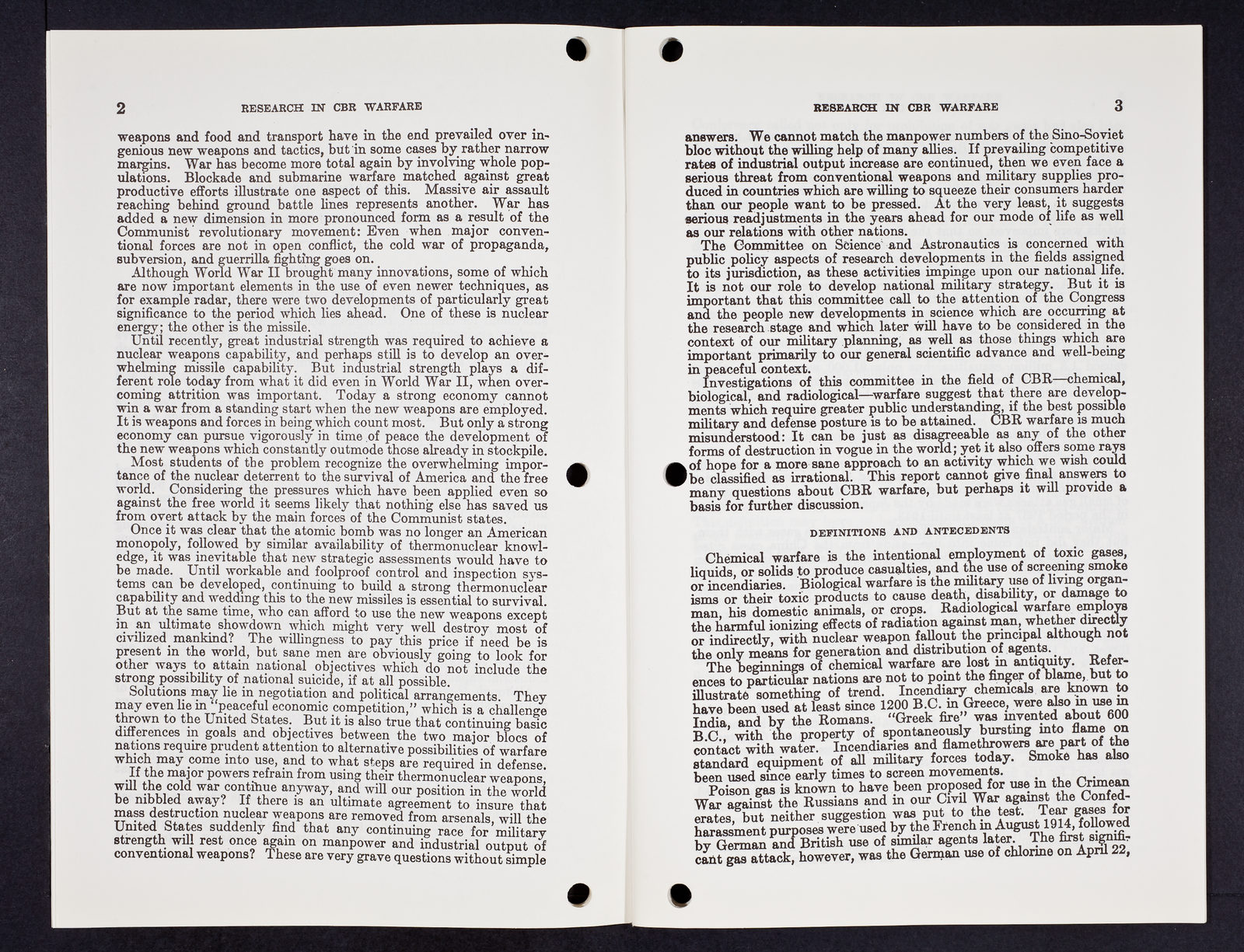 2 RESEARCH IN CBR WARFARE

weapons and food and transport have in the end prevailed over ingenious new weapons and tactics, but in some cases by rather narrow margins. War has become more total again by involving whole populations. Blockade and submarine warfare matched against great productive efforts illustrate one aspect of this. Massive air assault reaching behind ground battle lines represents another. War has added a new dimension in more pronounced form as a result of the Communist revolutionary movement: Even when major conventional forces are not in open conflict, the cold war of propaganda, subversion, and guerrilla fighting goes on.

Although World War II brought many innovations, some of which are now important elements in the use of even newer techniques, as for example radar, there were two developments of particularly great significance to the period which lies ahead. One of these is nuclear energy; the other is the missile.

Until recently, great industrial strength was required to achieve a nuclear weapons capability, and perhaps still is to develop an overwhelming missile capability. But industrial strength plays a different role today from what it did even in World War II, when overcoming attrition was important. Today a strong economy cannot win a war from a standing start when the new weapons are employed. It is weapons and forces in being which count most. But only a strong economy can pursue vigorously in time of peace the development of the new weapons which constantly outmode those already in stockpile.

Most students of the problem recognize the overwhelming importance of the nuclear deterrent to the survival of America and the free world. Considering the pressures which have been applied even so against the free world it seems likely that nothing else has saved us from overt attack by the main forces of the Communist states.

Once it was clear that the atomic bomb was no longer an American monopoly, followed by similar availability of thermonuclear knowledge, it was inevitable that new strategic assessments would have to be made. Until workable and foolproof control and inspection systems can be developed, continuing to build a strong thermonuclear capability and wedding this to the new missiles is essential to survival. But at the same time, who can afford to use the new weapons except in an ultimate showdown which might very well destroy most of civilized mankind? The willingness to pay this price if need be is present in the world, but sane men are obviously going to look for other ways to attain national objectives which do not include the strong possibility of national suicide, if at all possible.

Solutions may lie in negotiation and political arrangements. They may even lie in "peaceful economic competition," which is a challenge thrown to the United States. But it is also true that continuing basic differences in goals and objectives between the two major blocs of nations require prudent attention to alternative possibilities of warfare which may come into use, and to what steps are required in defense.

If the major powers refrain from using their thermonuclear weapons, will the cold war continue anyway, and will our position in the world be nibbled away? If there is an ultimate agreement to insure that mass destruction nuclear weapons are removed from arsenals, will the United States suddenly find that any continuing race for military strength will rest once again on manpower and industrial output of conventional weapons? These are very grave questions without simple

RESEARCH IN CBR WARFARE 3

answers. We cannot match the manpower numbers of the Sino-Soviet bloc without the willing help of many allies. If prevailing competitive rates of industrial output increase are continued, then we even face a serious threat from conventional weapons and military supplies produced in countries which are willing to squeeze their consumers harder than our people want to be pressed. At the very least, it suggests serious readjustments in the years ahead for our mode of life as well as our relations with other nations.

The Committee on Science and Astronautics is concerned with public policy aspects of research developments in the fields assigned to its jurisdiction, as these activities impinge upon our national life. It is not our role to develop national military strategy. But it is important that this committee call to the attention of the Congress and the people new developments in science which are occurring at the research stage and which later will have to be considered in the context of our military planning, as well as those things which are important primarily to our general scientific advance and well-being in peaceful context.

Investigations of this committee in the field of CBR—chemical, biological, and radiological—warfare suggest that there are developments which require greater public understanding, if the best possible military and defense posture is to be attained. CBR warfare is much misunderstood: It can be just as disagreeable as any of the other forms of destruction in vogue in the world; yet it also offers some rays of hope for a more sane approach to an activity which we wish could be classified as irrational. This report cannot give final answers to many questions about CBR warfare, but perhaps it will provide a basis for further discussion.

DEFINITIONS AND ANTECEDENTS

Chemical warfare is the intentional employment of toxic gases, liquids, or solids to produce casualties, and the use of screening smoke or incendiaries. Biological warfare is the military use of living organisms or their toxic products to cause death, disability, or damage to man, his domestic animals, or crops. Radiological warfare employs the harmful ionizing effects of radiation against man, whether directly or indirectly, with nuclear weapon fallout the principal although not the only means for generation and distribution of agents.

The beginnings of chemical warfare are lost in antiquity. References to particular nations are not to point the finger of blame, but to illustrate something of trend. Incendiary chemicals are known to have been used at least since 1200 B.C. in Greece, were also in use in India, and by the Romans. "Greek fire" was invented about 600 B.C., with the property of spontaneously bursting into flame on contact with water. Incendiaries and flamethrowers are part of the standard equipment of all military forces today. Smoke has also been used since early times to screen movements.

Poison gas is known to have been proposed for use in the Crimean War against the Russians and in our Civil War against the Confederates, but neither suggestion was put to the test. Tear gases for harassment purposes were used by the French in August 1914, followed by German and British use of similar agents later. The first significant gas attack, however, was the German use of chlorine on April 22,